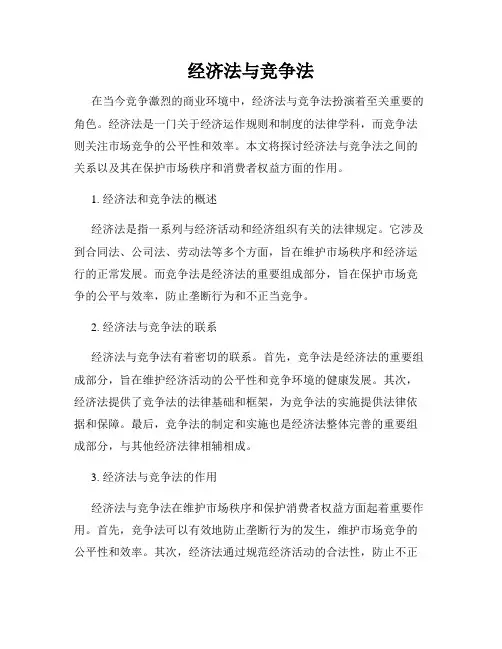 经济法与竞争法

在当今竞争激烈的商业环境中，经济法与竞争法扮演着至关重要的角色。经济法是一门关于经济运作规则和制度的法律学科，而竞争法则关注市场竞争的公平性和效率。本文将探讨经济法与竞争法之间的关系以及其在保护市场秩序和消费者权益方面的作用。

1. 经济法和竞争法的概述

经济法是指一系列与经济活动和经济组织有关的法律规定。它涉及到合同法、公司法、劳动法等多个方面，旨在维护市场秩序和经济运行的正常发展。而竞争法是经济法的重要组成部分，旨在保护市场竞争的公平与效率，防止垄断行为和不正当竞争。

2. 经济法与竞争法的联系

经济法与竞争法有着密切的联系。首先，竞争法是经济法的重要组成部分，旨在维护经济活动的公平性和竞争环境的健康发展。其次，经济法提供了竞争法的法律基础和框架，为竞争法的实施提供法律依据和保障。最后，竞争法的制定和实施也是经济法整体完善的重要组成部分，与其他经济法律相辅相成。

3. 经济法与竞争法的作用

经济法与竞争法在维护市场秩序和保护消费者权益方面起着重要作用。首先，竞争法可以有效地防止垄断行为的发生，维护市场竞争的公平性和效率。其次，经济法通过规范经济活动的合法性，防止不正